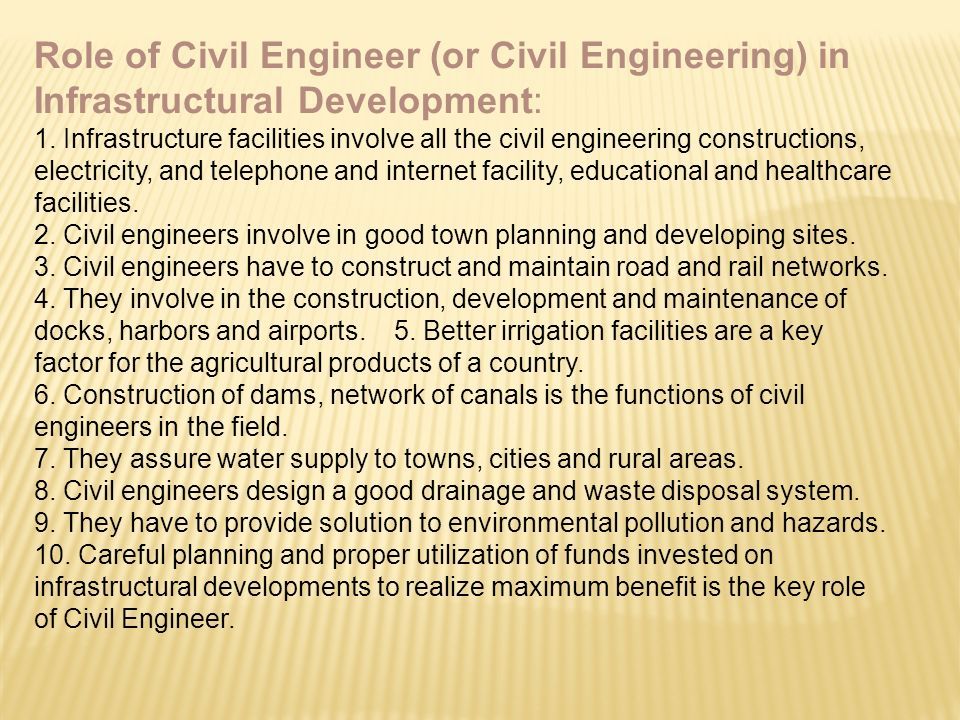 Role of Civil Engineer (or Civil Engineering) in Infrastructural Development:

1. Infrastructure facilities involve all the civil engineering constructions, electricity, and telephone and internet facility, educational and healthcare facilities.
2. Civil engineers involve in good town planning and developing sites.
3. Civil engineers have to construct and maintain road and rail networks.
4. They involve in the construction, development and maintenance of docks, harbors and airports. 5. Better irrigation facilities are a key factor for the agricultural products of a country.
6. Construction of dams, network of canals is the functions of civil engineers in the field.
7. They assure water supply to towns, cities and rural areas.
8. Civil engineers design a good drainage and waste disposal system.
9. They have to provide solution to environmental pollution and hazards.
10. Careful planning and proper utilization of funds invested on infrastructural developments to realize maximum benefit is the key role of Civil Engineer.